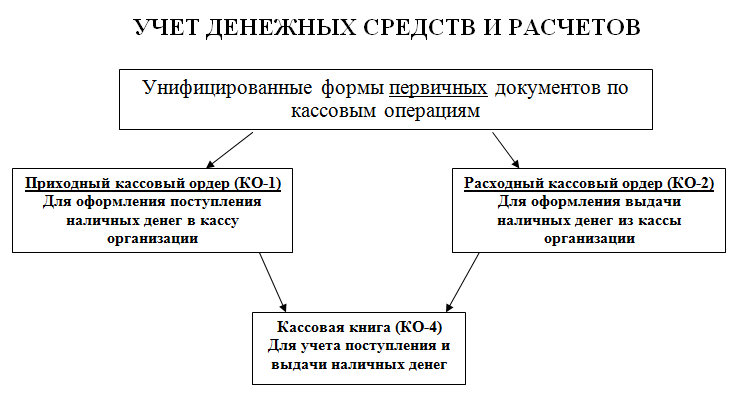 УЧЕТ ДЕНЕЖНЫХ СРЕДСТВ И РАСЧЕТОВ

Унифицированные формы первичных документов по кассовым операциям

Приходный кассовый ордер (КО-1)
Для оформления поступления наличных денег в кассу организации

Расходный кассовый ордер (КО-2)
Для оформления выдачи наличных денег из кассы организации

Кассовая книга (КО-4)
Для учета поступления и выдачи наличных денег